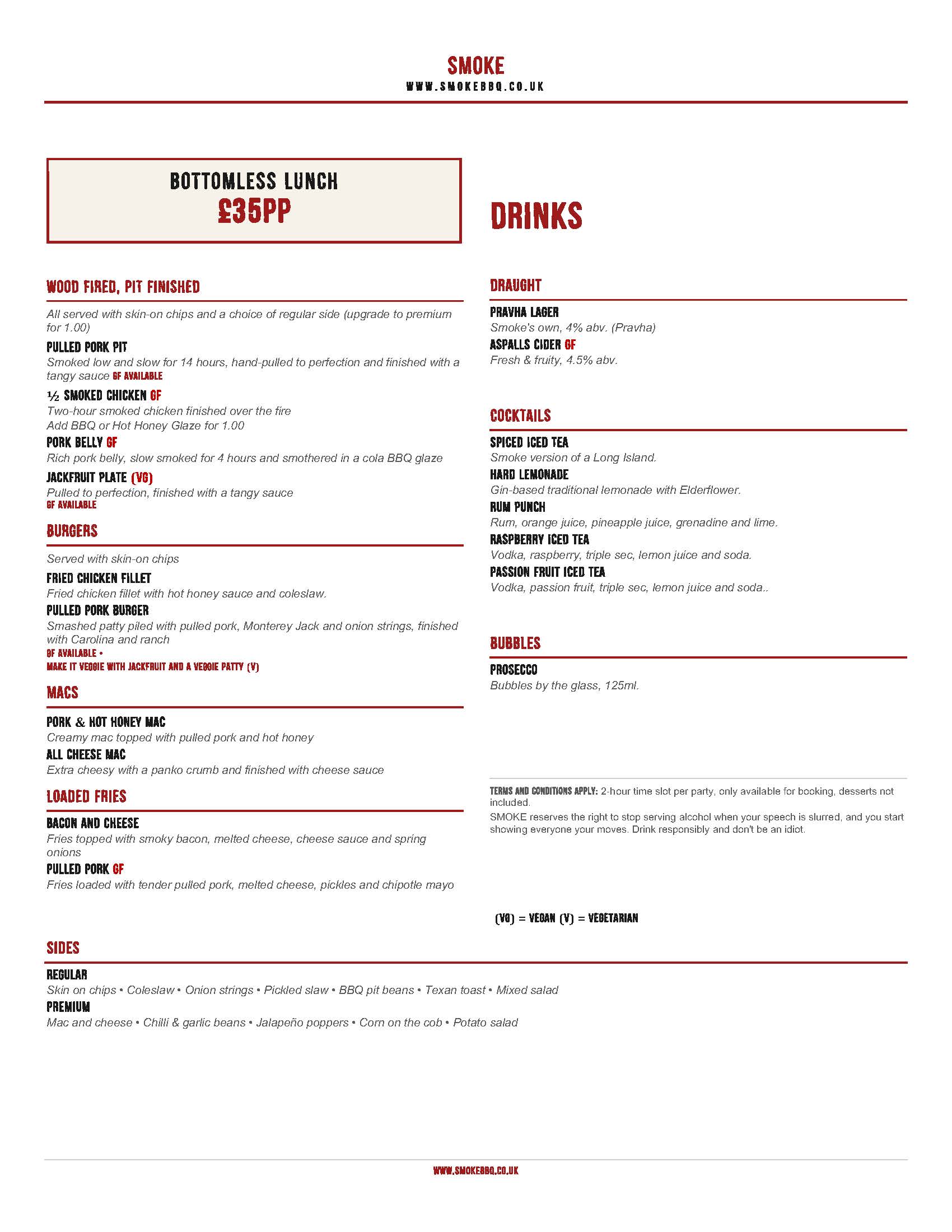 SMOKE
WWW.SMOKEBBQ.CO.UK

BOTTOMLESS LUNCH
£35PP

WOOD FIRED, PIT FINISHED

All served with skin-on chips and a choice of regular side (upgrade to premium for 1.00)

PULLED PORK PIT
Smoked low and slow for 14 hours, hand-pulled to perfection and finished with a tangy sauce GF AVAILABLE

½ SMOKED CHICKEN GF
Two-hour smoked chicken finished over the fire
Add BBQ or Hot Honey Glaze for 1.00

PORK BELLY GF
Rich pork belly, slow smoked for 4 hours and smothered in a cola BBQ glaze

JACKFRUIT PLATE (VG)
Pulled to perfection, finished with a tangy sauce
GF AVAILABLE

BURGERS

Served with skin-on chips

FRIED CHICKEN FILLET
Fried chicken fillet with hot honey sauce and coleslaw.

PULLED PORK BURGER
Smashed patty piled with pulled pork, Monterey Jack and onion strings, finished with Carolina and ranch
GF AVAILABLE •
MAKE IT VEGGIE WITH JACKFRUIT AND A VEGGIE PATTY (V)

MACS

PORK & HOT HONEY MAC
Creamy mac topped with pulled pork and hot honey

ALL CHEESE MAC
Extra cheesy with a panko crumb and finished with cheese sauce

LOADED FRIES

BACON AND CHEESE
Fries topped with smoky bacon, melted cheese, cheese sauce and spring onions

PULLED PORK GF
Fries loaded with tender pulled pork, melted cheese, pickles and chipotle mayo

DRINKS

DRAUGHT

PRAVHA LAGER
Smoke's own, 4% abv. (Pravha)

ASPALLS CIDER GF
Fresh & fruity, 4.5% abv.

COCKTAILS

SPICED ICED TEA
Smoke version of a Long Island.

HARD LEMONADE
Gin-based traditional lemonade with Elderflower.

RUM PUNCH
Rum, orange juice, pineapple juice, grenadine and lime.

RASPBERRY ICED TEA
Vodka, raspberry, triple sec, lemon juice and soda.

PASSION FRUIT ICED TEA
Vodka, passion fruit, triple sec, lemon juice and soda..

BUBBLES

PROSECCO
Bubbles by the glass, 125ml.

TERMS AND CONDITIONS APPLY: 2-hour time slot per party, only available for booking, desserts not included.

SMOKE reserves the right to stop serving alcohol when your speech is slurred, and you start showing everyone your moves. Drink responsibly and don't be an idiot.

(VG) = VEGAN (V) = VEGETARIAN

SIDES

REGULAR
Skin on chips • Coleslaw • Onion strings • Pickled slaw • BBQ pit beans • Texan toast • Mixed salad

PREMIUM
Mac and cheese • Chilli & garlic beans • Jalapeño poppers • Corn on the cob • Potato salad

WWW.SMOKEBBQ.CO.UK